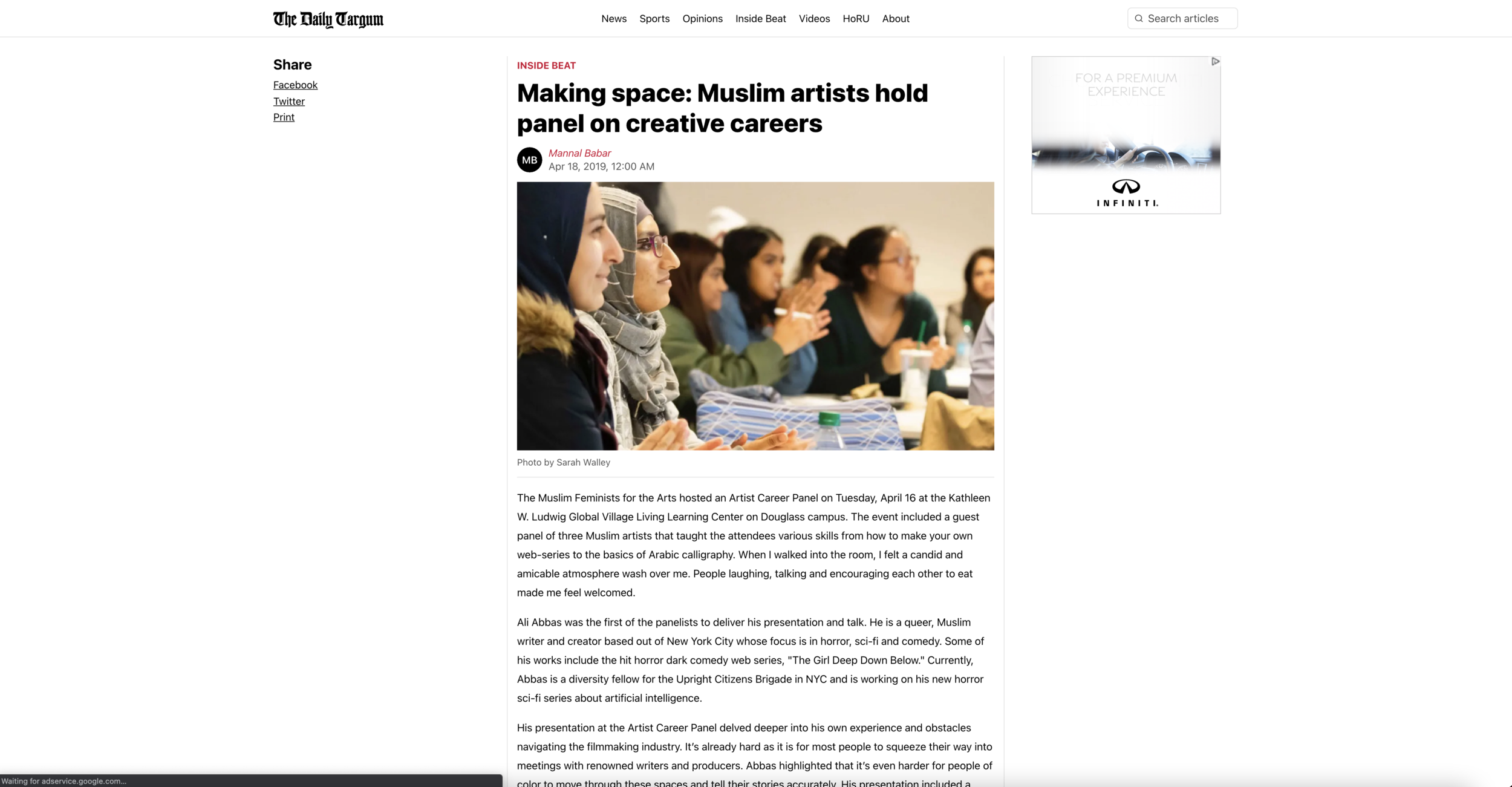 The Daily Targum

News Sports Opinions Inside Beat Videos HoRU About

Search articles

Share
Facebook
Twitter
Print

INSIDE BEAT

Making space: Muslim artists hold panel on creative careers

MB
Mannal Babar
Apr 18, 2019, 12:00 AM

Photo by Sarah Walley

The Muslim Feminists for the Arts hosted an Artist Career Panel on Tuesday, April 16 at the Kathleen W. Ludwig Global Village Living Learning Center on Douglass campus. The event included a guest panel of three Muslim artists that taught the attendees various skills from how to make your own web-series to the basics of Arabic calligraphy. When I walked into the room, I felt a candid and amicable atmosphere wash over me. People laughing, talking and encouraging each other to eat made me feel welcomed.

Ali Abbas was the first of the panelists to deliver his presentation and talk. He is a queer, Muslim writer and creator based out of New York City whose focus is in horror, sci-fi and comedy. Some of his works include the hit horror dark comedy web series, "The Girl Deep Down Below." Currently, Abbas is a diversity fellow for the Upright Citizens Brigade in NYC and is working on his new horror sci-fi series about artificial intelligence.

His presentation at the Artist Career Panel delved deeper into his own experience and obstacles navigating the filmmaking industry. It's already hard as it is for most people to squeeze their way into meetings with renowned writers and producers. Abbas highlighted that it's even harder for people of color to move through these spaces and tell their stories accurately. His presentation included a

FOR A PREMIUM EXPERIENCE

INFINITI.

Waiting for adservice.google.com...